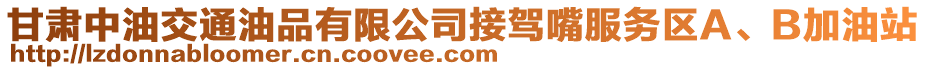 甘肃中油交通油品有限公司接驾嘴服务区A、B加油站
http://lzdonnabloomer.cn.coovee.com